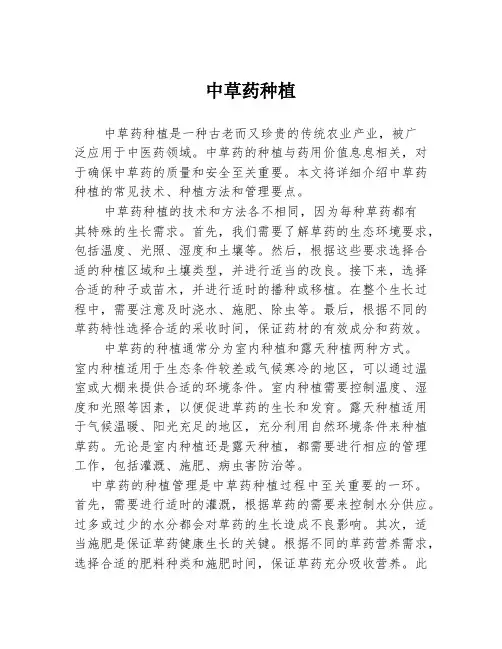 中草药种植

中草药种植是一种古老而又珍贵的传统农业产业，被广泛应用于中医药领域。中草药的种植与药用价值息息相关，对于确保中草药的质量和安全至关重要。本文将详细介绍中草药种植的常见技术、种植方法和管理要点。

中草药种植的技术和方法各不相同，因为每种草药都有其特殊的生长需求。首先，我们需要了解草药的生态环境要求，包括温度、光照、湿度和土壤等。然后，根据这些要求选择合适的种植区域和土壤类型，并进行适当的改良。接下来，选择合适的种子或苗木，并进行适时的播种或移植。在整个生长过程中，需要注意及时浇水、施肥、除虫等。最后，根据不同的草药特性选择合适的采收时间，保证药材的有效成分和药效。

中草药的种植通常分为室内种植和露天种植两种方式。室内种植适用于生态条件较差或气候寒冷的地区，可以通过温室或大棚来提供合适的环境条件。室内种植需要控制温度、湿度和光照等因素，以便促进草药的生长和发育。露天种植适用于气候温暖、阳光充足的地区，充分利用自然环境条件来种植草药。无论是室内种植还是露天种植，都需要进行相应的管理工作，包括灌溉、施肥、病虫害防治等。

中草药的种植管理是中草药种植过程中至关重要的一环。首先，需要进行适时的灌溉，根据草药的需要来控制水分供应。过多或过少的水分都会对草药的生长造成不良影响。其次，适当施肥是保证草药健康生长的关键。根据不同的草药营养需求，选择合适的肥料种类和施肥时间，保证草药充分吸收营养。此